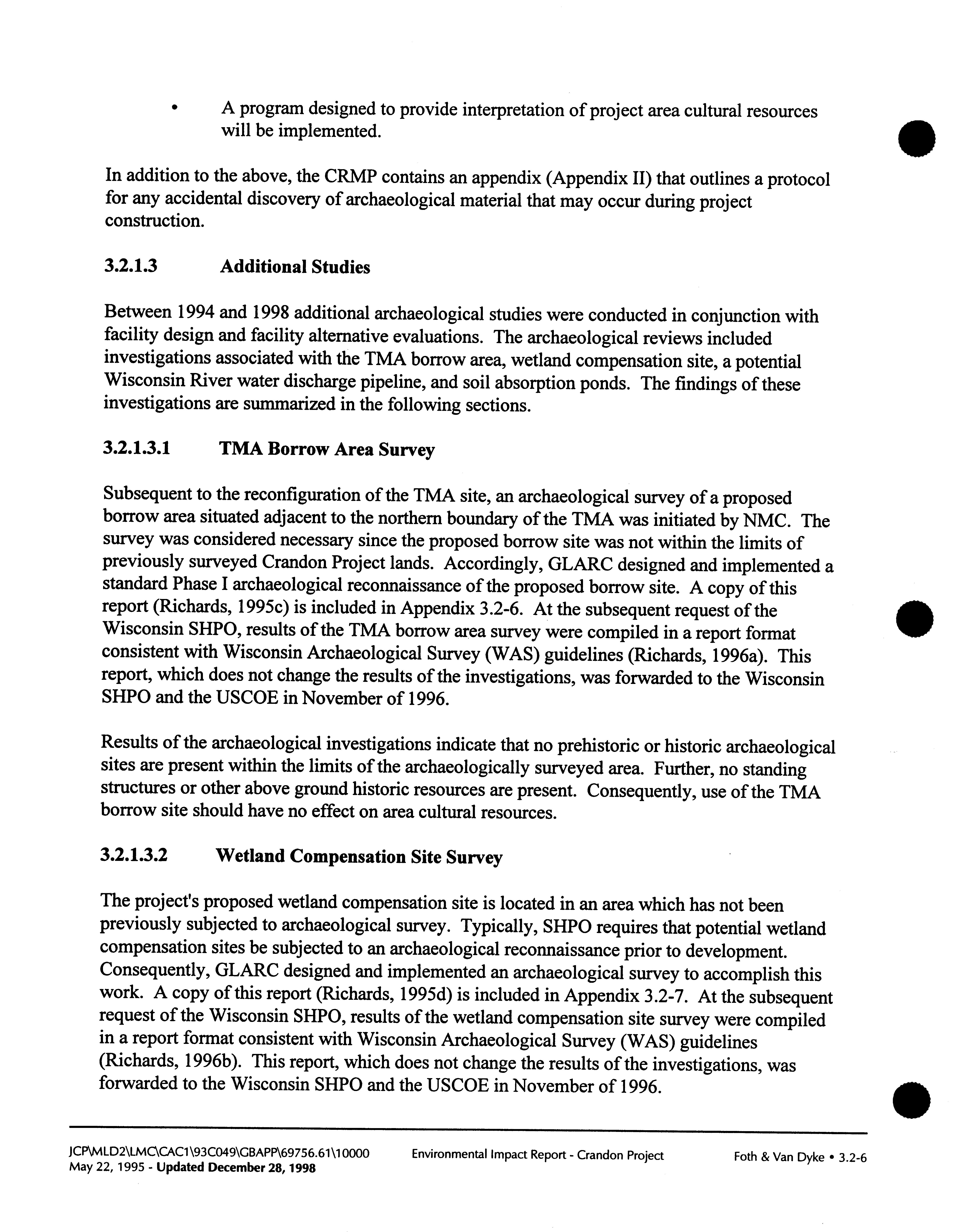 • A program designed to provide interpretation of project area cultural resources will be implemented.

In addition to the above, the CRMP contains an appendix (Appendix II) that outlines a protocol for any accidental discovery of archaeological material that may occur during project construction.

3.2.1.3 Additional Studies

Between 1994 and 1998 additional archaeological studies were conducted in conjunction with facility design and facility alternative evaluations. The archaeological reviews included investigations associated with the TMA borrow area, wetland compensation site, a potential Wisconsin River water discharge pipeline, and soil absorption ponds. The findings of these investigations are summarized in the following sections.

3.2.1.3.1 TMA Borrow Area Survey

Subsequent to the reconfiguration of the TMA site, an archaeological survey of a proposed borrow area situated adjacent to the northern boundary of the TMA was initiated by NMC. The survey was considered necessary since the proposed borrow site was not within the limits of previously surveyed Crandon Project lands. Accordingly, GLARC designed and implemented a standard Phase I archaeological reconnaissance of the proposed borrow site. A copy of this report (Richards, 1995c) is included in Appendix 3.2-6. At the subsequent request of the Wisconsin SHPO, results of the TMA borrow area survey were compiled in a report format consistent with Wisconsin Archaeological Survey (WAS) guidelines (Richards, 1996a). This report, which does not change the results of the investigations, was forwarded to the Wisconsin SHPO and the USCOE in November of 1996.

Results of the archaeological investigations indicate that no prehistoric or historic archaeological sites are present within the limits of the archaeologically surveyed area. Further, no standing structures or other above ground historic resources are present. Consequently, use of the TMA borrow site should have no effect on area cultural resources.

3.2.1.3.2 Wetland Compensation Site Survey

The project's proposed wetland compensation site is located in an area which has not been previously subjected to archaeological survey. Typically, SHPO requires that potential wetland compensation sites be subjected to an archaeological reconnaissance prior to development. Consequently, GLARC designed and implemented an archaeological survey to accomplish this work. A copy of this report (Richards, 1995d) is included in Appendix 3.2-7. At the subsequent request of the Wisconsin SHPO, results of the wetland compensation site survey were compiled in a report format consistent with Wisconsin Archaeological Survey (WAS) guidelines (Richards, 1996b). This report, which does not change the results of the investigations, was forwarded to the Wisconsin SHPO and the USCOE in November of 1996.

JCP\MLD2\LMC\CAC1\93C049\GBAPP\69756.61\10000
May 22, 1995 - Updated December 28, 1998
Environmental Impact Report - Crandon Project
Foth & Van Dyke • 3.2-6